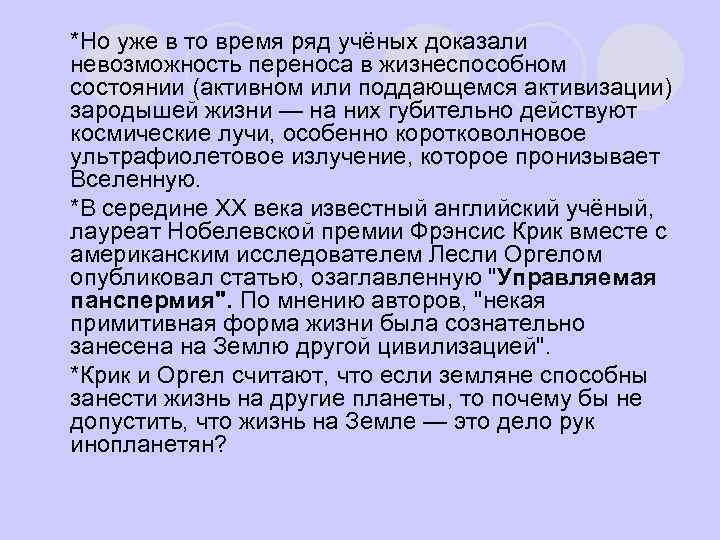 *Но уже в то время ряд учёных доказали невозможность переноса в жизнеспособном состоянии (активном или поддающемся активизации) зародышей жизни — на них губительно действуют космические лучи, особенно коротковолновое ультрафиолетовое излучение, которое пронизывает Вселенную.

*В середине XX века известный английский учёный, лауреат Нобелевской премии Фрэнсис Крик вместе с американским исследователем Лесли Оргелом опубликовал статью, озаглавленную "Управляемая панспермия". По мнению авторов, "некая примитивная форма жизни была сознательно занесена на Землю другой цивилизацией".

*Крик и Оргел считают, что если земляне способны занести жизнь на другие планеты, то почему бы не допустить, что жизнь на Земле — это дело рук инопланетян?